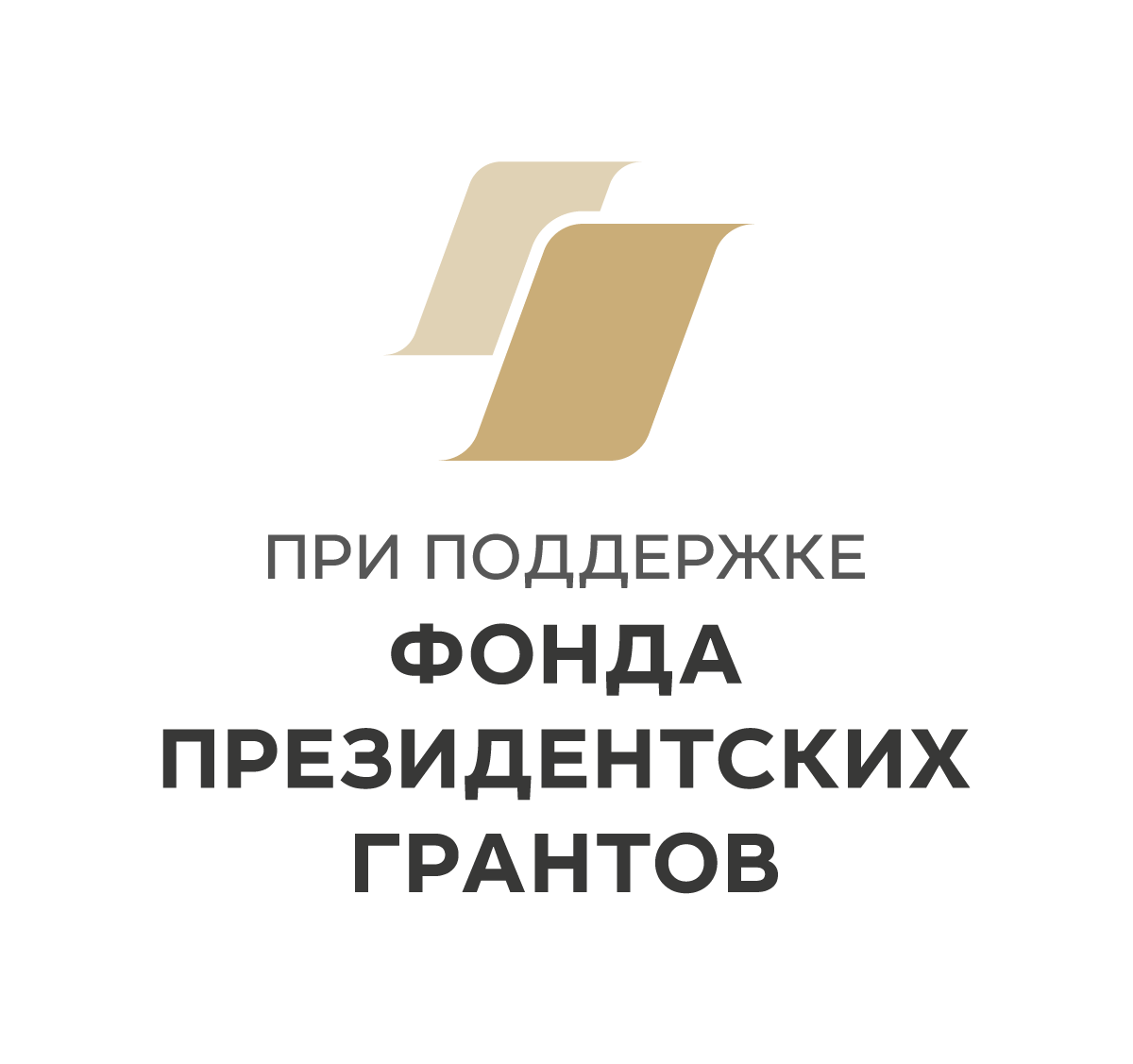 ПРИ ПОДДЕРЖКЕ
ФОНДА
ПРЕЗИДЕНТСКИХ
ГРАНТОВ